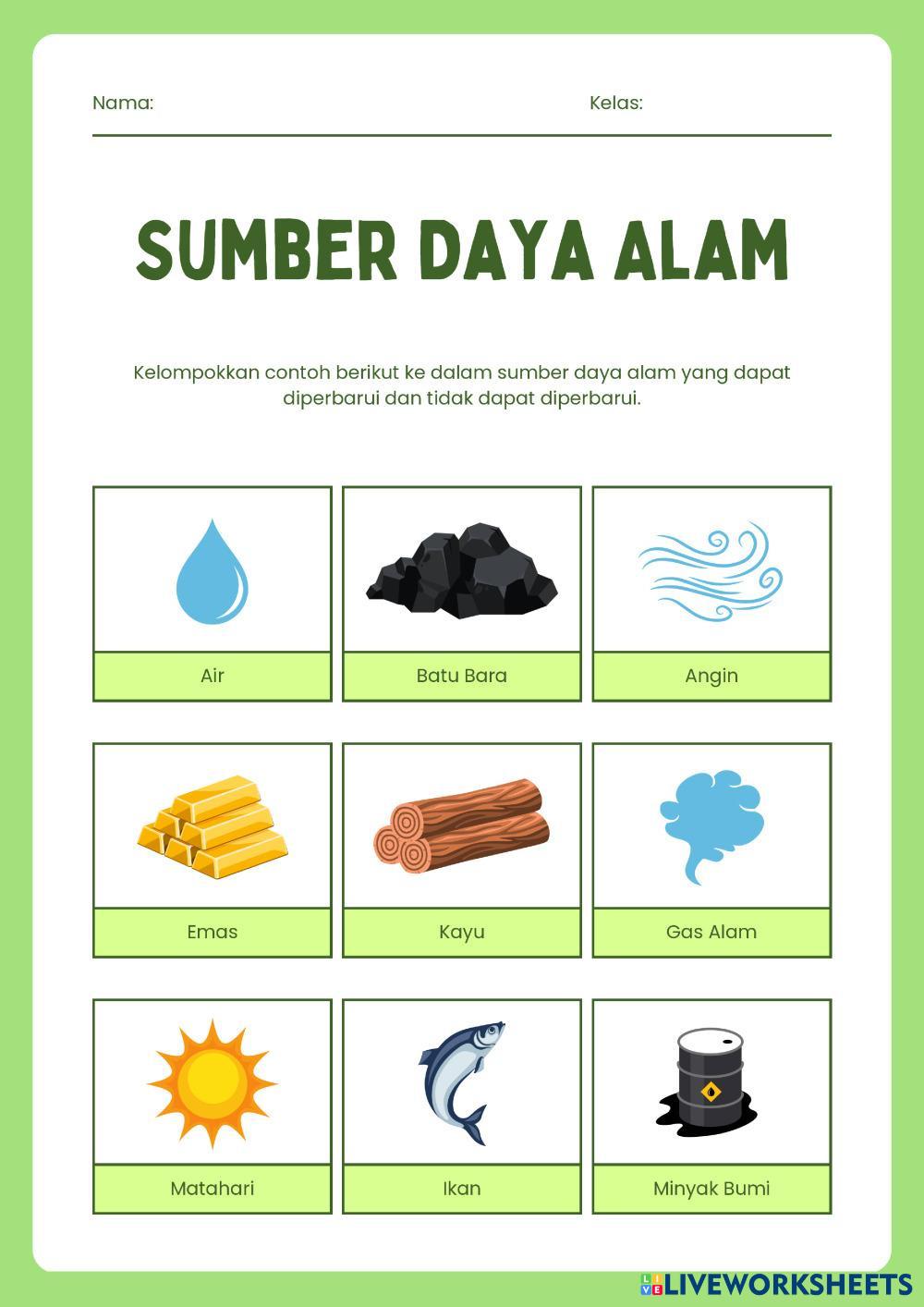 Nama:

Kelas:

SUMBER DAYA ALAM

Kelompokkan contoh berikut ke dalam sumber daya alam yang dapat diperbarui dan tidak dapat diperbarui.

Air

Batu Bara

Angin

Emas

Kayu

Gas Alam

Matahari

Ikan

Minyak Bumi

LIVEWORKSHEETS